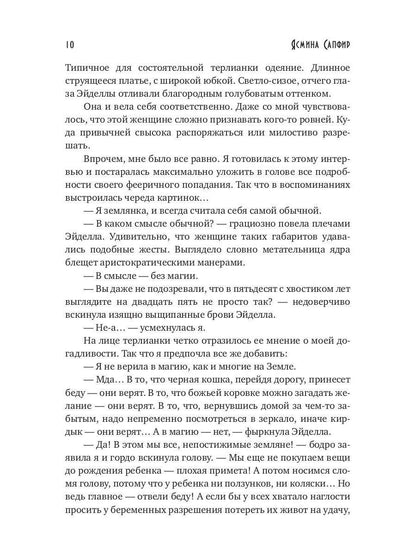 10 Ясмина Сапфир

Типичное для состоятельной терлианки одеяние. Длинное струящееся платье, с широкой юбкой. Светло-сизое, отчего глаза Эйделлы отливали благородным голубоватым оттенком.

Она и вела себя соответственно. Даже со мной чувствовалось, что этой женщине сложно признавать кого-то ровней. Куда привычней свысока распоряжаться или милостиво разрешать.

Впрочем, мне было все равно. Я готовилась к этому интервью и постаралась максимально уложить в голове все подробности своего фееричного попадания. Так что в воспоминаниях выстроилась череда картинок…

— Я землянка, и всегда считала себя самой обычной.

— В каком смысле обычной? — грациозно повела плечами Эйделла. Удивительно, что женщине таких габаритов удавались подобные жесты. Выглядело словно метательница ядра блещет аристократическими манерами.

— В смысле — без магии.

— Вы даже не подозревали, что в пятьдесят с хвостиком лет выглядите на двадцать пять не просто так? — недоверчиво вскинула изящно выщипанные брови Эйделла.

— Не-а… — усмехнулась я.

На лице терлианки четко отразилось ее мнение о моей догадливости. Так что я предпочла все же добавить:

— Я не верила в магию, как и многие на Земле.

— Мда… В то, что черная кошка, перейдя дорогу, принесет беду — они верят. В то, что божьей коровке можно загадать желание — они верят. В то, что, вернувшись домой за чем-то забытым, надо непременно посмотреться в зеркало, иначе кирдык — они верят… А в магию — нет, — фыркнула Эйделла.

— Да! В этом мы все, непостижимые земляне! — бодро заявила я и гордо вскинула голову. — Мы еще не покупаем вещи до рождения ребенка — плохая примета! А потом носимся сломя голову, потому что у ребенка ни ползунков, ни коляски… Но ведь главное — отвели беду! А если бы у всех хватало наглости просить у беременных разрешения потереть их живот на удачу,